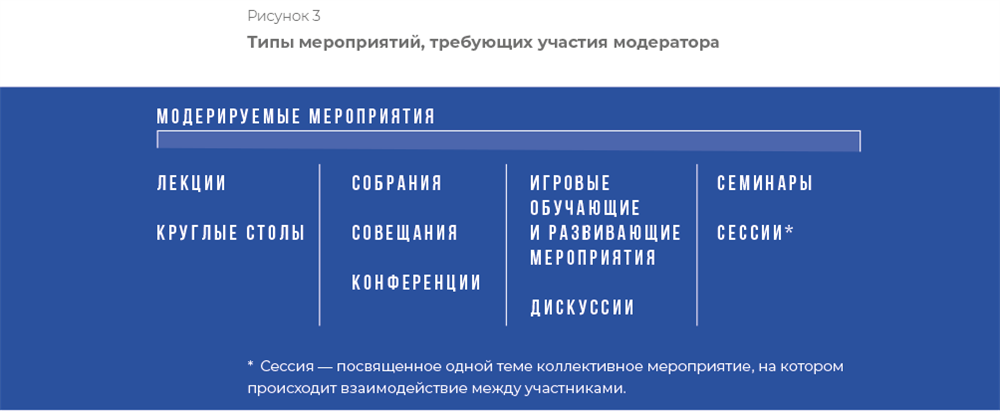 Рисунок 3

Типы мероприятий, требующих участия модератора

МОДЕРИРУЕМЫЕ МЕРОПРИЯТИЯ

ЛЕКЦИИ

КРУГЛЫЕ СТОЛЫ

СОБРАНИЯ

СОВЕЩАНИЯ

КОНФЕРЕНЦИИ

ИГРОВЫЕ ОБУЧАЮЩИЕ И РАЗВИВАЮЩИЕ МЕРОПРИЯТИЯ

ДИСКУССИИ

СЕМИНАРЫ

СЕССИИ*

* Сессия — посвященное одной теме коллективное мероприятие, на котором происходит взаимодействие между участниками.